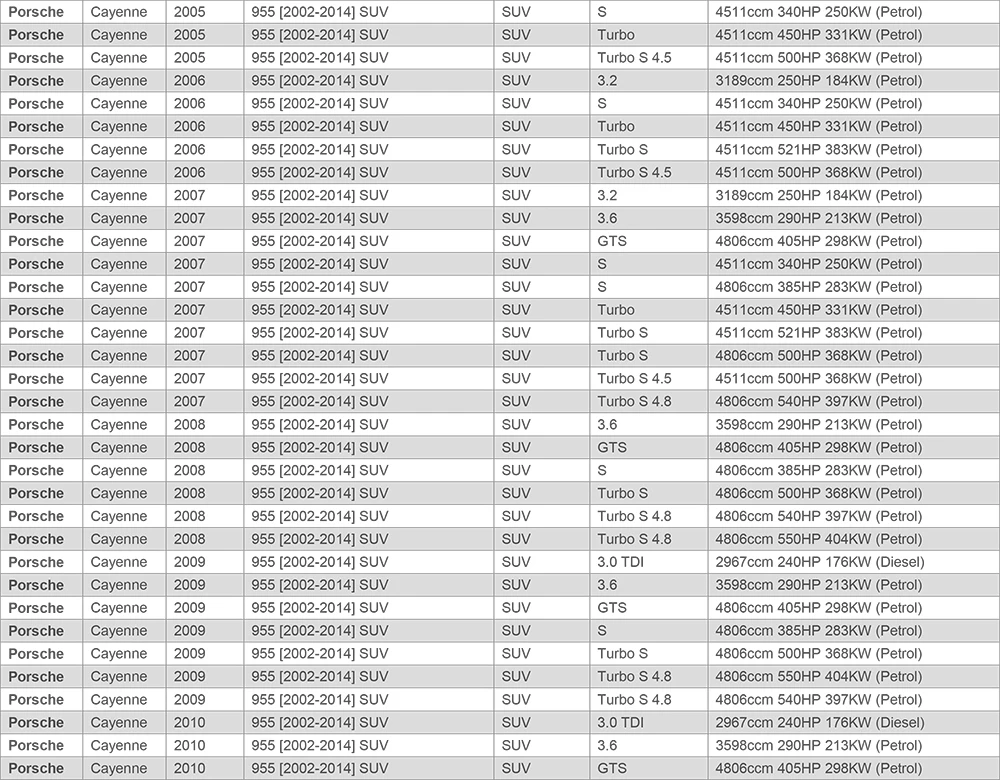 | Porsche | Cayenne | 2005 | 955 [2002-2014] SUV | SUV | S | 4511ccm 340HP 250KW (Petrol) |
|---|---|---|---|---|---|---|
| Porsche | Cayenne | 2005 | 955 [2002-2014] SUV | SUV | Turbo | 4511ccm 450HP 331KW (Petrol) |
| Porsche | Cayenne | 2005 | 955 [2002-2014] SUV | SUV | Turbo S 4.5 | 4511ccm 500HP 368KW (Petrol) |
| Porsche | Cayenne | 2006 | 955 [2002-2014] SUV | SUV | 3.2 | 3189ccm 250HP 184KW (Petrol) |
| Porsche | Cayenne | 2006 | 955 [2002-2014] SUV | SUV | S | 4511ccm 340HP 250KW (Petrol) |
| Porsche | Cayenne | 2006 | 955 [2002-2014] SUV | SUV | Turbo | 4511ccm 450HP 331KW (Petrol) |
| Porsche | Cayenne | 2006 | 955 [2002-2014] SUV | SUV | Turbo S | 4511ccm 521HP 383KW (Petrol) |
| Porsche | Cayenne | 2006 | 955 [2002-2014] SUV | SUV | Turbo S 4.5 | 4511ccm 500HP 368KW (Petrol) |
| Porsche | Cayenne | 2007 | 955 [2002-2014] SUV | SUV | 3.2 | 3189ccm 250HP 184KW (Petrol) |
| Porsche | Cayenne | 2007 | 955 [2002-2014] SUV | SUV | 3.6 | 3598ccm 290HP 213KW (Petrol) |
| Porsche | Cayenne | 2007 | 955 [2002-2014] SUV | SUV | GTS | 4806ccm 405HP 298KW (Petrol) |
| Porsche | Cayenne | 2007 | 955 [2002-2014] SUV | SUV | S | 4511ccm 340HP 250KW (Petrol) |
| Porsche | Cayenne | 2007 | 955 [2002-2014] SUV | SUV | S | 4806ccm 385HP 283KW (Petrol) |
| Porsche | Cayenne | 2007 | 955 [2002-2014] SUV | SUV | Turbo | 4511ccm 450HP 331KW (Petrol) |
| Porsche | Cayenne | 2007 | 955 [2002-2014] SUV | SUV | Turbo S | 4511ccm 521HP 383KW (Petrol) |
| Porsche | Cayenne | 2007 | 955 [2002-2014] SUV | SUV | Turbo S | 4806ccm 500HP 368KW (Petrol) |
| Porsche | Cayenne | 2007 | 955 [2002-2014] SUV | SUV | Turbo S 4.5 | 4511ccm 500HP 368KW (Petrol) |
| Porsche | Cayenne | 2007 | 955 [2002-2014] SUV | SUV | Turbo S 4.8 | 4806ccm 540HP 397KW (Petrol) |
| Porsche | Cayenne | 2008 | 955 [2002-2014] SUV | SUV | 3.6 | 3598ccm 290HP 213KW (Petrol) |
| Porsche | Cayenne | 2008 | 955 [2002-2014] SUV | SUV | GTS | 4806ccm 405HP 298KW (Petrol) |
| Porsche | Cayenne | 2008 | 955 [2002-2014] SUV | SUV | S | 4806ccm 385HP 283KW (Petrol) |
| Porsche | Cayenne | 2008 | 955 [2002-2014] SUV | SUV | Turbo S | 4806ccm 500HP 368KW (Petrol) |
| Porsche | Cayenne | 2008 | 955 [2002-2014] SUV | SUV | Turbo S 4.8 | 4806ccm 540HP 397KW (Petrol) |
| Porsche | Cayenne | 2008 | 955 [2002-2014] SUV | SUV | Turbo S 4.8 | 4806ccm 550HP 404KW (Petrol) |
| Porsche | Cayenne | 2009 | 955 [2002-2014] SUV | SUV | 3.0 TDI | 2967ccm 240HP 176KW (Diesel) |
| Porsche | Cayenne | 2009 | 955 [2002-2014] SUV | SUV | 3.6 | 3598ccm 290HP 213KW (Petrol) |
| Porsche | Cayenne | 2009 | 955 [2002-2014] SUV | SUV | GTS | 4806ccm 405HP 298KW (Petrol) |
| Porsche | Cayenne | 2009 | 955 [2002-2014] SUV | SUV | S | 4806ccm 385HP 283KW (Petrol) |
| Porsche | Cayenne | 2009 | 955 [2002-2014] SUV | SUV | Turbo S | 4806ccm 500HP 368KW (Petrol) |
| Porsche | Cayenne | 2009 | 955 [2002-2014] SUV | SUV | Turbo S 4.8 | 4806ccm 550HP 404KW (Petrol) |
| Porsche | Cayenne | 2009 | 955 [2002-2014] SUV | SUV | Turbo S 4.8 | 4806ccm 540HP 397KW (Petrol) |
| Porsche | Cayenne | 2010 | 955 [2002-2014] SUV | SUV | 3.0 TDI | 2967ccm 240HP 176KW (Diesel) |
| Porsche | Cayenne | 2010 | 955 [2002-2014] SUV | SUV | 3.6 | 3598ccm 290HP 213KW (Petrol) |
| Porsche | Cayenne | 2010 | 955 [2002-2014] SUV | SUV | GTS | 4806ccm 405HP 298KW (Petrol) |